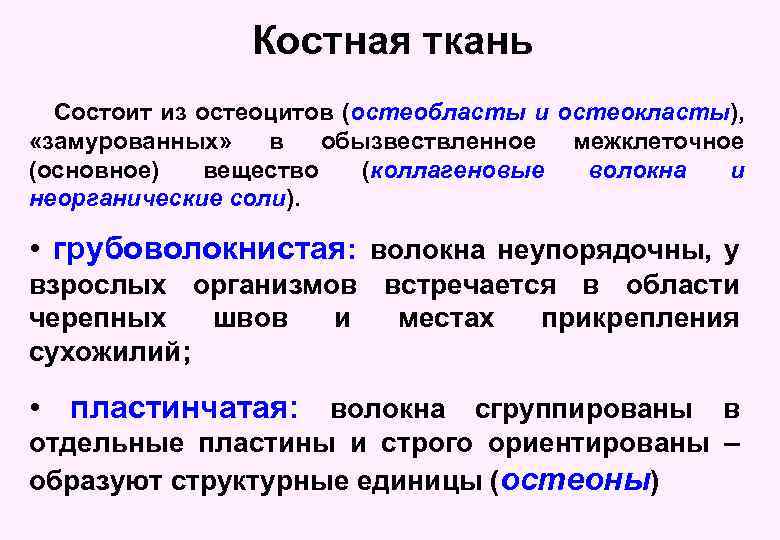 Костная ткань

Состоит из остеоцитов (остеобласты и остеокласты), «замурованных» в обызвествленное межклеточное (основное) вещество (коллагеновые волокна и неорганические соли).

• грубоволокнистая: волокна неупорядочны, у взрослых организмов встречается в области черепных швов и местах прикрепления сухожилий;

• пластинчатая: волокна сгруппированы в отдельные пластины и строго ориентированы – образуют структурные единицы (остеоны)